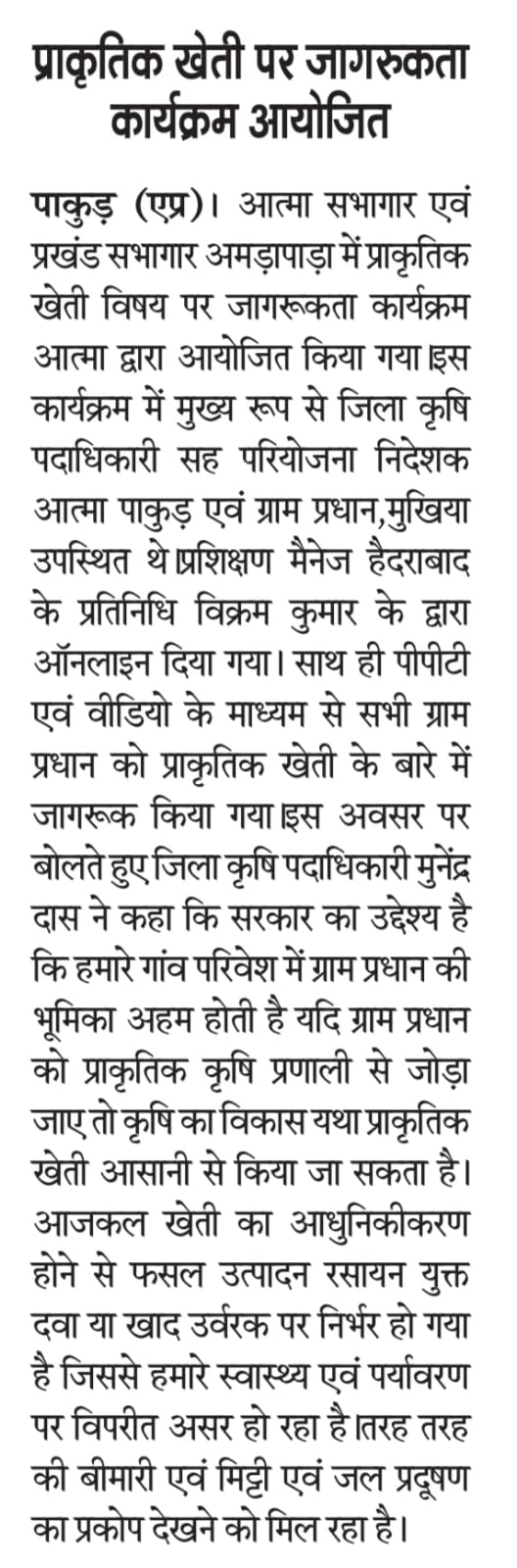 प्राकृतिक खेती पर जागरुकता कार्यक्रम आयोजित

पाकुड़ (एप्र)। आत्मा सभागार एवं प्रखंड सभागार अमड़ापाड़ा में प्राकृतिक खेती विषय पर जागरूकता कार्यक्रम आत्मा द्वारा आयोजित किया गया।इस कार्यक्रम में मुख्य रूप से जिला कृषि पदाधिकारी सह परियोजना निदेशक आत्मा पाकुड़ एवं ग्राम प्रधान,मुखिया उपस्थित थे।प्रशिक्षण मैनेज हैदराबाद के प्रतिनिधि विक्रम कुमार के द्वारा ऑनलाइन दिया गया। साथ ही पीपीटी एवं वीडियो के माध्यम से सभी ग्राम प्रधान को प्राकृतिक खेती के बारे में जागरूक किया गया।इस अवसर पर बोलते हुए जिला कृषि पदाधिकारी मुनेंद्र दास ने कहा कि सरकार का उद्देश्य है कि हमारे गांव परिवेश में ग्राम प्रधान की भूमिका अहम होती है यदि ग्राम प्रधान को प्राकृतिक कृषि प्रणाली से जोड़ा जाए तो कृषि का विकास यथा प्राकृतिक खेती आसानी से किया जा सकता है। आजकल खेती का आधुनिकीकरण होने से फसल उत्पादन रसायन युक्त दवा या खाद उर्वरक पर निर्भर हो गया है जिससे हमारे स्वास्थ्य एवं पर्यावरण पर विपरीत असर हो रहा है।तरह तरह की बीमारी एवं मिट्टी एवं जल प्रदूषण का प्रकोप देखने को मिल रहा है।